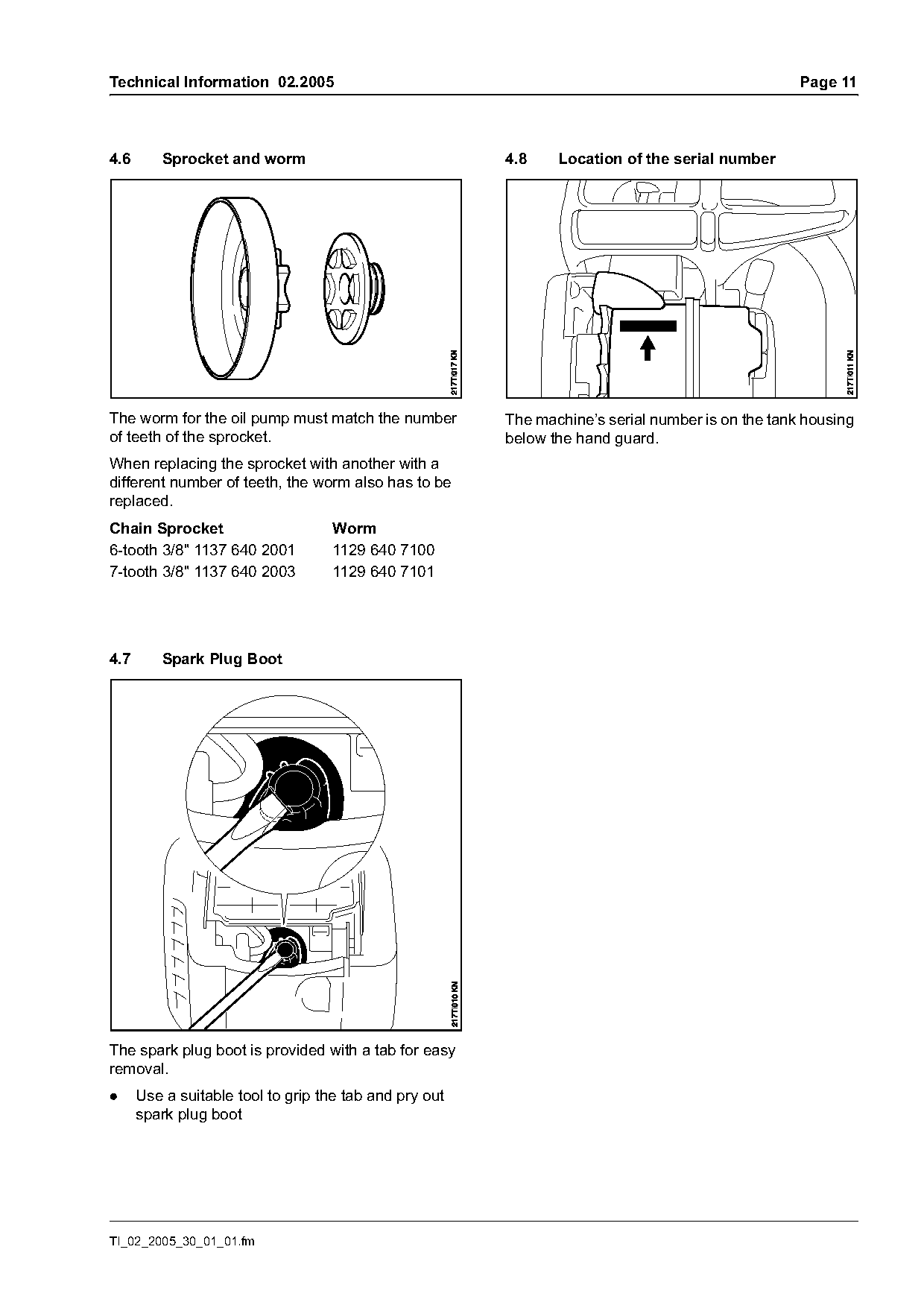 Technical Information 02.2005 Page 11

4.6 Sprocket and worm

217TI017 KN

The worm for the oil pump must match the number of teeth of the sprocket.

When replacing the sprocket with another with a different number of teeth, the worm also has to be replaced.

| Chain Sprocket | Worm |
|---|---|
| 6-tooth 3/8" 1137 640 2001 | 1129 640 7100 |
| 7-tooth 3/8" 1137 640 2003 | 1129 640 7101 |

4.7 Spark Plug Boot

217TI010 KN

The spark plug boot is provided with a tab for easy removal.

● Use a suitable tool to grip the tab and pry out spark plug boot

4.8 Location of the serial number

217TI011 KN

The machine's serial number is on the tank housing below the hand guard.

TI_02_2005_30_01_01.fm